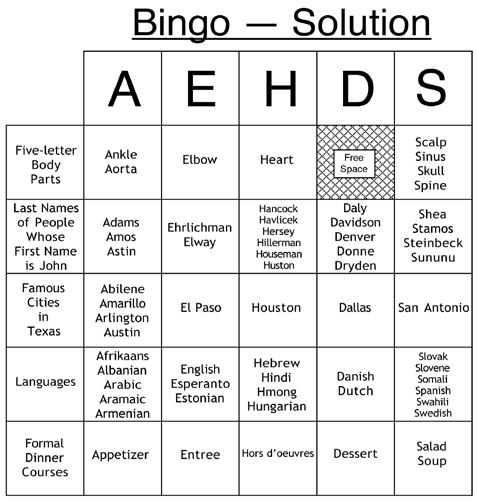 Bingo — Solution

|  | A | E | H | D | S |
|---|---|---|---|---|---|
| Five-letter Body Parts | Ankle Aorta | Elbow | Heart | Free Space | Scalp Sinus Skull Spine |
| Last Names of People Whose First Name is John | Adams Amos Astin | Ehrlichman Elway | Hancock Havlicek Hersey Hillerman Houseman Huston | Daly Davidson Denver Donne Dryden | Shea Stamos Steinbeck Sununu |
| Famous Cities in Texas | Abilene Amarillo Arlington Austin | El Paso | Houston | Dallas | San Antonio |
| Languages | Afrikaans Albanian Arabic Aramaic Armenian | English Esperanto Estonian | Hebrew Hindi Hmong Hungarian | Danish Dutch | Slovak Slovene Somali Spanish Swahili Swedish |
| Formal Dinner Courses | Appetizer | Entree | Hors d'oeuvres | Dessert | Salad Soup |